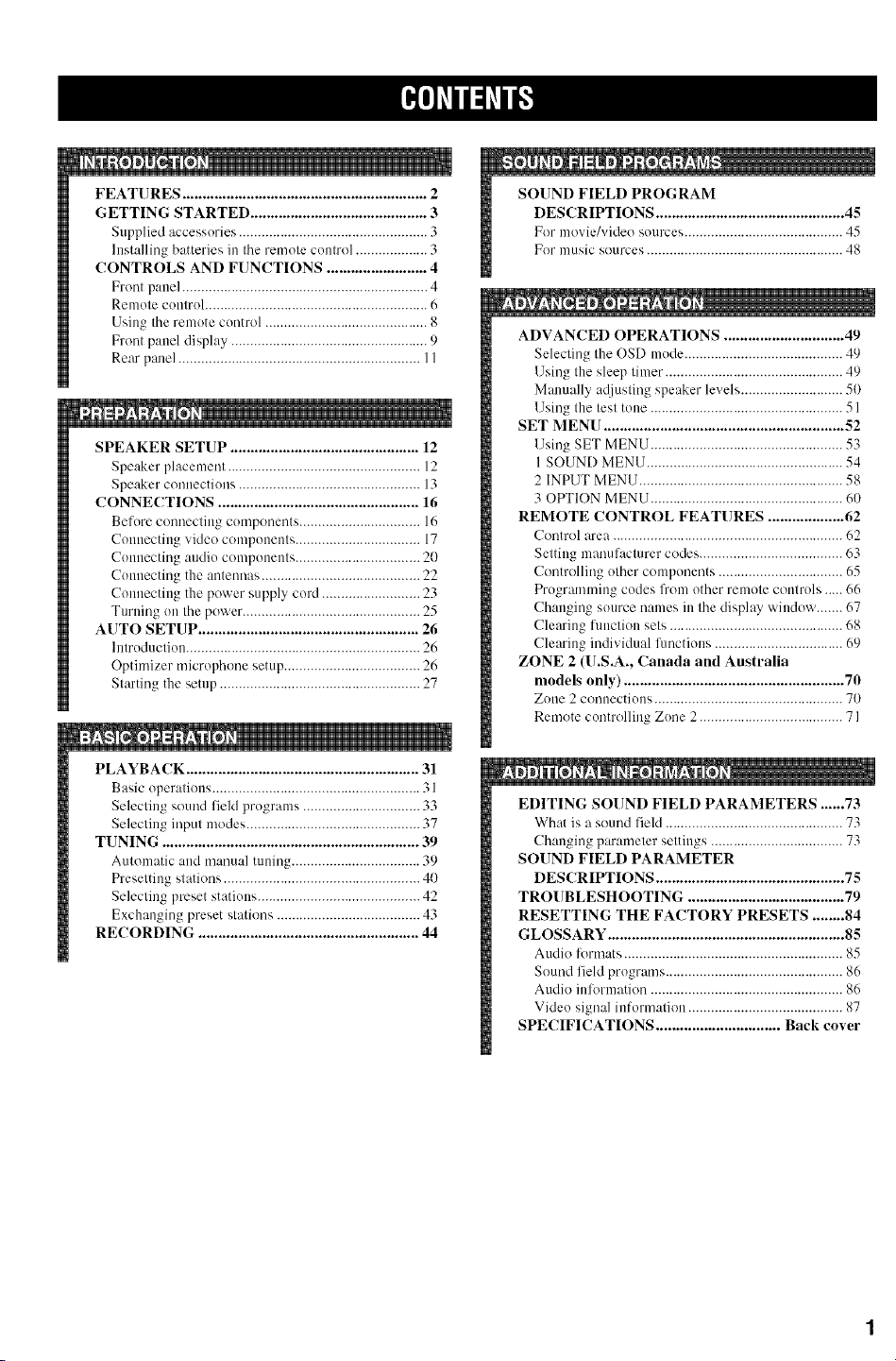 CONTENTS

INTRODUCTION

FEATURES 2
GETTING STARTED 3
Supplied accessories 3
Installing batteries in the remote control 3
CONTROLS AND FUNCTIONS 4
Front panel 4
Remote control 6
Using the remote control 8
Front panel display 9
Rear panel 11

PREPARATION

SPEAKER SETUP 12
Speaker placement 12
Speaker connections 13
CONNECTIONS 16
Before connecting components 16
Connecting video components 17
Connecting audio components 20
Connecting the antennas 22
Connecting the power supply cord 23
Turning on the power 25
AUTO SETUP 26
Introduction 26
Optimizer microphone setup 26
Starting the setup 27

BASIC OPERATION

PLAYBACK 31
Basic operations 31
Selecting sound field programs 33
Selecting input modes 37
TUNING 39
Automatic and manual tuning 39
Presetting stations 40
Selecting preset stations 42
Exchanging preset stations 43
RECORDING 44

SOUND FIELD PROGRAMS

SOUND FIELD PROGRAM DESCRIPTIONS 45
For movie/video sources 45
For music sources 48

ADVANCED OPERATION

ADVANCED OPERATIONS 49
Selecting the OSD mode 49
Using the sleep timer 49
Manually adjusting speaker levels 50
Using the test tone 51
SET MENU 52
Using SET MENU 53
1 SOUND MENU 54
2 INPUT MENU 58
3 OPTION MENU 60
REMOTE CONTROL FEATURES 62
Control area 62
Setting manufacturer codes 63
Controlling other components 65
Programming codes from other remote controls 66
Changing source names in the display window 67
Clearing function sets 68
Clearing individual functions 69
ZONE 2 (U.S.A., Canada and Australia models only) 70
Zone 2 connections 70
Remote controlling Zone 2 71

ADDITIONAL INFORMATION

EDITING SOUND FIELD PARAMETERS 73
What is a sound field 73
Changing parameter settings 73
SOUND FIELD PARAMETER DESCRIPTIONS 75
TROUBLESHOOTING 79
RESETTING THE FACTORY PRESETS 84
GLOSSARY 85
Audio formats 85
Sound field programs 86
Audio information 86
Video signal information 87
SPECIFICATIONS Back cover

1